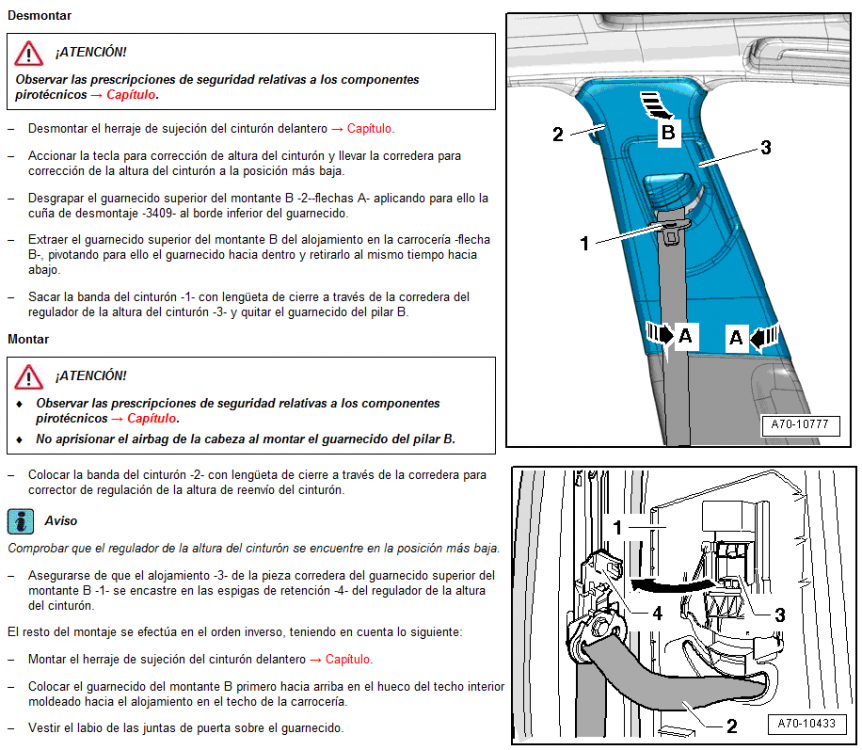 Desmontar

¡ATENCIÓN!

Observar las prescripciones de seguridad relativas a los componentes pirotécnicos → Capítulo.

– Desmontar el herraje de sujeción del cinturón delantero → Capítulo.

– Accionar la tecla para corrección de altura del cinturón y llevar la corredera para corrección de la altura del cinturón a la posición más baja.

– Desgrapar el guarnecido superior del montante B -2--flechas A- aplicando para ello la cuña de desmontaje -3409- al borde inferior del guarnecido.

– Extraer el guarnecido superior del montante B del alojamiento en la carrocería -flecha B-, pivotando para ello el guarnecido hacia dentro y retirarlo al mismo tiempo hacia abajo.

– Sacar la banda del cinturón -1- con lengüeta de cierre a través de la corredera del regulador de la altura del cinturón -3- y quitar el guarnecido del pilar B.

Montar

¡ATENCIÓN!

♦ Observar las prescripciones de seguridad relativas a los componentes pirotécnicos → Capítulo.

♦ No aprisionar el airbag de la cabeza al montar el guarnecido del pilar B.

– Colocar la banda del cinturón -2- con lengüeta de cierre a través de la corredera para corrector de regulación de la altura de reenvío del cinturón.

Aviso

Comprobar que el regulador de la altura del cinturón se encuentre en la posición más baja.

– Asegurarse de que el alojamiento -3- de la pieza corredera del guarnecido superior del montante B -1- se encastre en las espigas de retención -4- del regulador de la altura del cinturón.

El resto del montaje se efectúa en el orden inverso, teniendo en cuenta lo siguiente:

– Montar el herraje de sujeción del cinturón delantero → Capítulo.

– Colocar el guarnecido del montante B primero hacia arriba en el hueco del techo interior moldeado hacia el alojamiento en el techo de la carrocería.

– Vestir el labio de las juntas de puerta sobre el guarnecido.

2
B
3
1
A
A
A70-10777

1
4
3
2
A70-10433